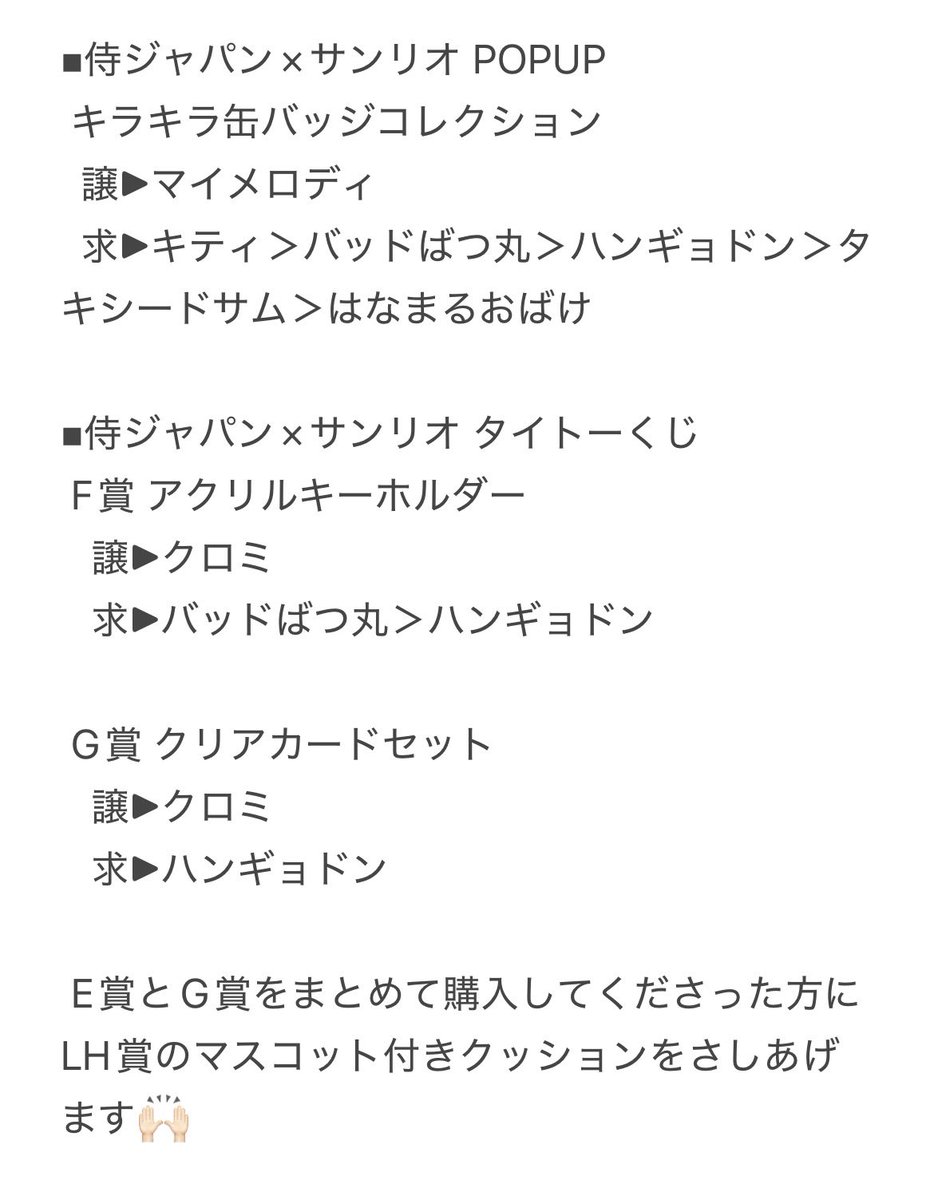 ■侍ジャパン×サンリオ POPUP
キラキラ缶バッジコレクション
譲▶マイメロディ
求▶キティ＞バッドばつ丸＞ハンギョドン＞タキシードサム＞はなまるおばけ

■侍ジャパン×サンリオ タイトーくじ
F賞 アクリルキーホルダー
譲▶クロミ
求▶バッドばつ丸＞ハンギョドン

G賞 クリアカードセット
譲▶クロミ
求▶ハンギョドン

E賞とG賞をまとめて購入してくださった方にLH賞のマスコット付きクッションをさしあげます🙌🏻